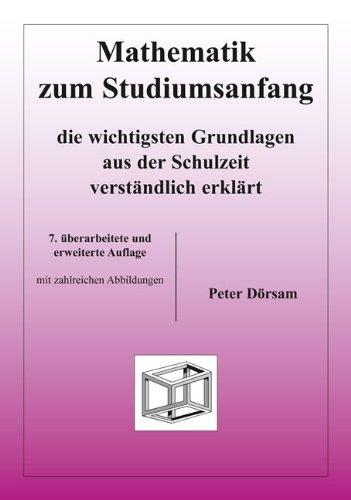 Mathematik zum Studiumsanfang

die wichtigsten Grundlagen aus der Schulzeit verständlich erklärt

7. überarbeitete und erweiterte Auflage

mit zahlreichen Abbildungen

Peter Dörsam